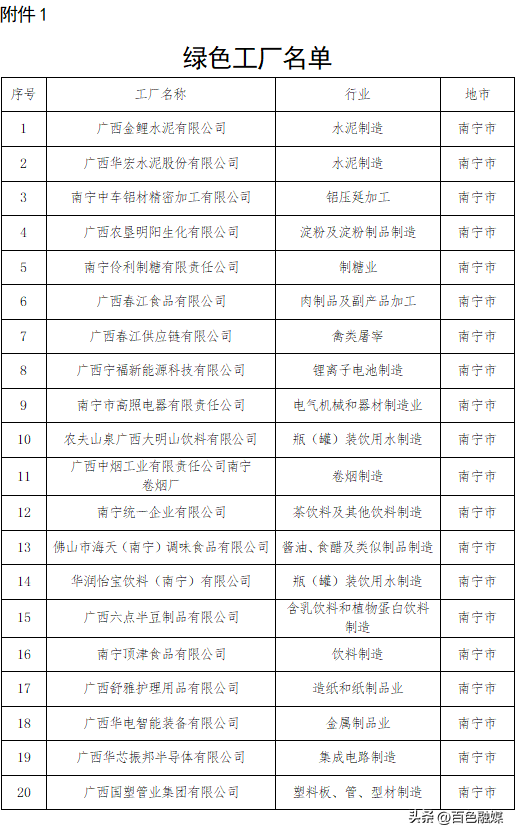 附件 1

绿色工厂名单

| 序号 | 工厂名称 | 行业 | 地市 |
|---|---|---|---|
| 1 | 广西金鲤水泥有限公司 | 水泥制造 | 南宁市 |
| 2 | 广西华宏水泥股份有限公司 | 水泥制造 | 南宁市 |
| 3 | 南宁中车铝材精密加工有限公司 | 铝压延加工 | 南宁市 |
| 4 | 广西农垦明阳生化有限公司 | 淀粉及淀粉制品制造 | 南宁市 |
| 5 | 南宁伶利制糖有限责任公司 | 制糖业 | 南宁市 |
| 6 | 广西春江食品有限公司 | 肉制品及副产品加工 | 南宁市 |
| 7 | 广西春江供应链有限公司 | 禽类屠宰 | 南宁市 |
| 8 | 广西宁福新能源科技有限公司 | 锂离子电池制造 | 南宁市 |
| 9 | 南宁市高照电器有限责任公司 | 电气机械和器材制造业 | 南宁市 |
| 10 | 农夫山泉广西大明山饮料有限公司 | 瓶（罐）装饮用水制造 | 南宁市 |
| 11 | 广西中烟工业有限责任公司南宁卷烟厂 | 卷烟制造 | 南宁市 |
| 12 | 南宁统一企业有限公司 | 茶饮料及其他饮料制造 | 南宁市 |
| 13 | 佛山市海天（南宁）调味食品有限公司 | 酱油、食醋及类似制品制造 | 南宁市 |
| 14 | 华润怡宝饮料（南宁）有限公司 | 瓶（罐）装饮用水制造 | 南宁市 |
| 15 | 广西六点半豆制品有限公司 | 含乳饮料和植物蛋白饮料制造 | 南宁市 |
| 16 | 南宁顶津食品有限公司 | 饮料制造 | 南宁市 |
| 17 | 广西舒雅护理用品有限公司 | 造纸和纸制品业 | 南宁市 |
| 18 | 广西华电智能装备有限公司 | 金属制品业 | 南宁市 |
| 19 | 广西华芯振邦半导体有限公司 | 集成电路制造 | 南宁市 |
| 20 | 广西国塑管业集团有限公司 | 塑料板、管、型材制造 | 南宁市 |

头条 @百色融媒